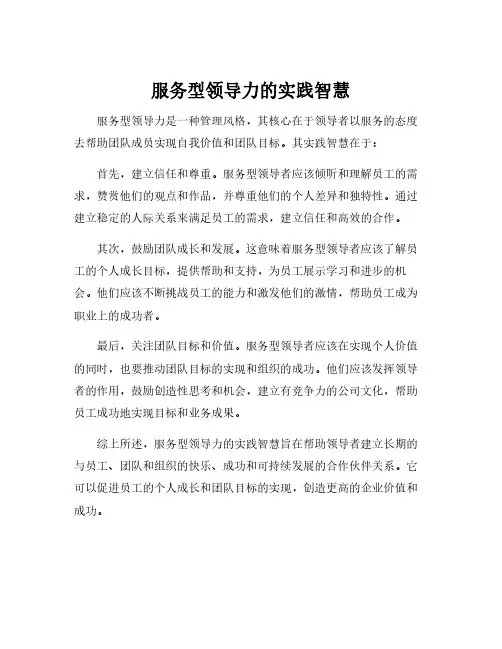 服务型领导力的实践智慧

服务型领导力是一种管理风格，其核心在于领导者以服务的态度去帮助团队成员实现自我价值和团队目标。其实践智慧在于：

首先，建立信任和尊重。服务型领导者应该倾听和理解员工的需求，赞赏他们的观点和作品，并尊重他们的个人差异和独特性。通过建立稳定的人际关系来满足员工的需求，建立信任和高效的合作。

其次，鼓励团队成长和发展。这意味着服务型领导者应该了解员工的个人成长目标，提供帮助和支持，为员工展示学习和进步的机会。他们应该不断挑战员工的能力和激发他们的激情，帮助员工成为职业上的成功者。

最后，关注团队目标和价值。服务型领导者应该在实现个人价值的同时，也要推动团队目标的实现和组织的成功。他们应该发挥领导者的作用，鼓励创造性思考和机会，建立有竞争力的公司文化，帮助员工成功地实现目标和业务成果。

综上所述，服务型领导力的实践智慧旨在帮助领导者建立长期的与员工、团队和组织的快乐、成功和可持续发展的合作伙伴关系。它可以促进员工的个人成长和团队目标的实现，创造更高的企业价值和成功。